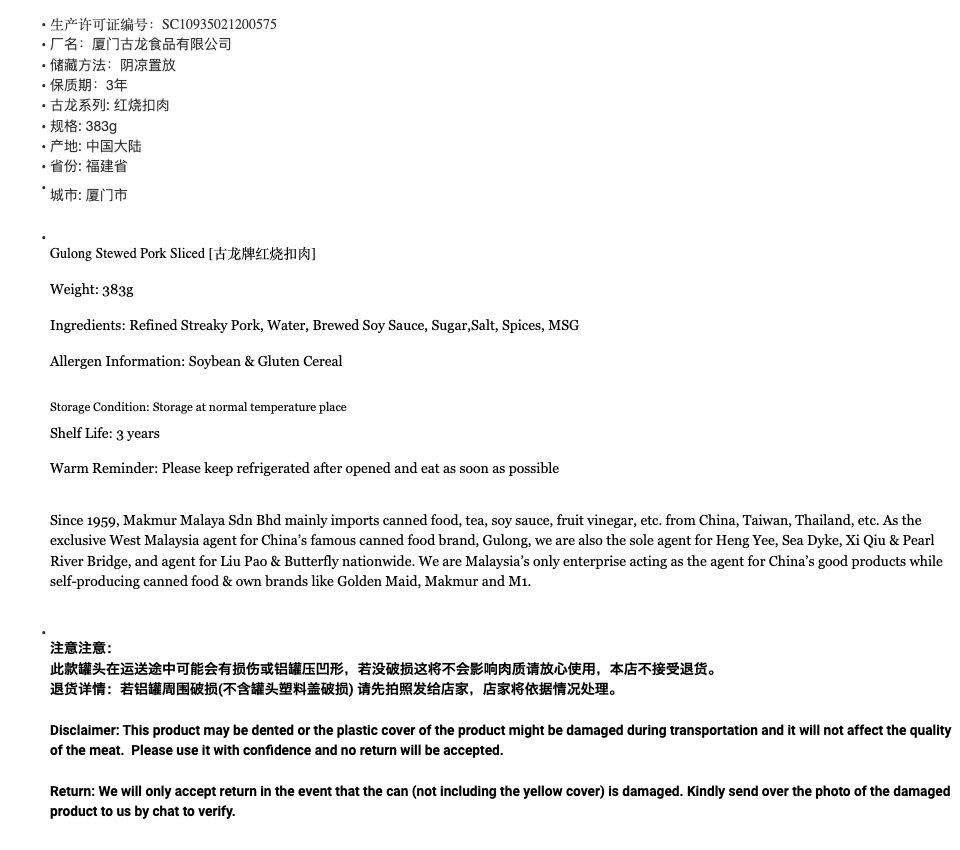 • 生产许可证编号：SC10935021200575
• 厂名：厦门古龙食品有限公司
• 储藏方法：阴凉置放
• 保质期：3年
• 古龙系列: 红烧扣肉
• 规格: 383g
• 产地: 中国大陆
• 省份: 福建省
• 城市: 厦门市

•
Gulong Stewed Pork Sliced [古龙牌红烧扣肉]

Weight: 383g

Ingredients: Refined Streaky Pork, Water, Brewed Soy Sauce, Sugar,Salt, Spices, MSG

Allergen Information: Soybean & Gluten Cereal

Storage Condition: Storage at normal temperature place

Shelf Life: 3 years

Warm Reminder: Please keep refrigerated after opened and eat as soon as possible

Since 1959, Makmur Malaya Sdn Bhd mainly imports canned food, tea, soy sauce, fruit vinegar, etc. from China, Taiwan, Thailand, etc. As the exclusive West Malaysia agent for China's famous canned food brand, Gulong, we are also the sole agent for Heng Yee, Sea Dyke, Xi Qiu & Pearl River Bridge, and agent for Liu Pao & Butterfly nationwide. We are Malaysia's only enterprise acting as the agent for China's good products while self-producing canned food & own brands like Golden Maid, Makmur and M1.

•
注意注意：
此款罐头在运送途中可能会有损伤或铝罐压凹形，若没破损这将不会影响肉质请放心使用，本店不接受退货。
退货详情：若铝罐周围破损(不含罐头塑料盖破损) 请先拍照发给店家，店家将依据情况处理。

Disclaimer: This product may be dented or the plastic cover of the product might be damaged during transportation and it will not affect the quality of the meat. Please use it with confidence and no return will be accepted.

Return: We will only accept return in the event that the can (not including the yellow cover) is damaged. Kindly send over the photo of the damaged product to us by chat to verify.